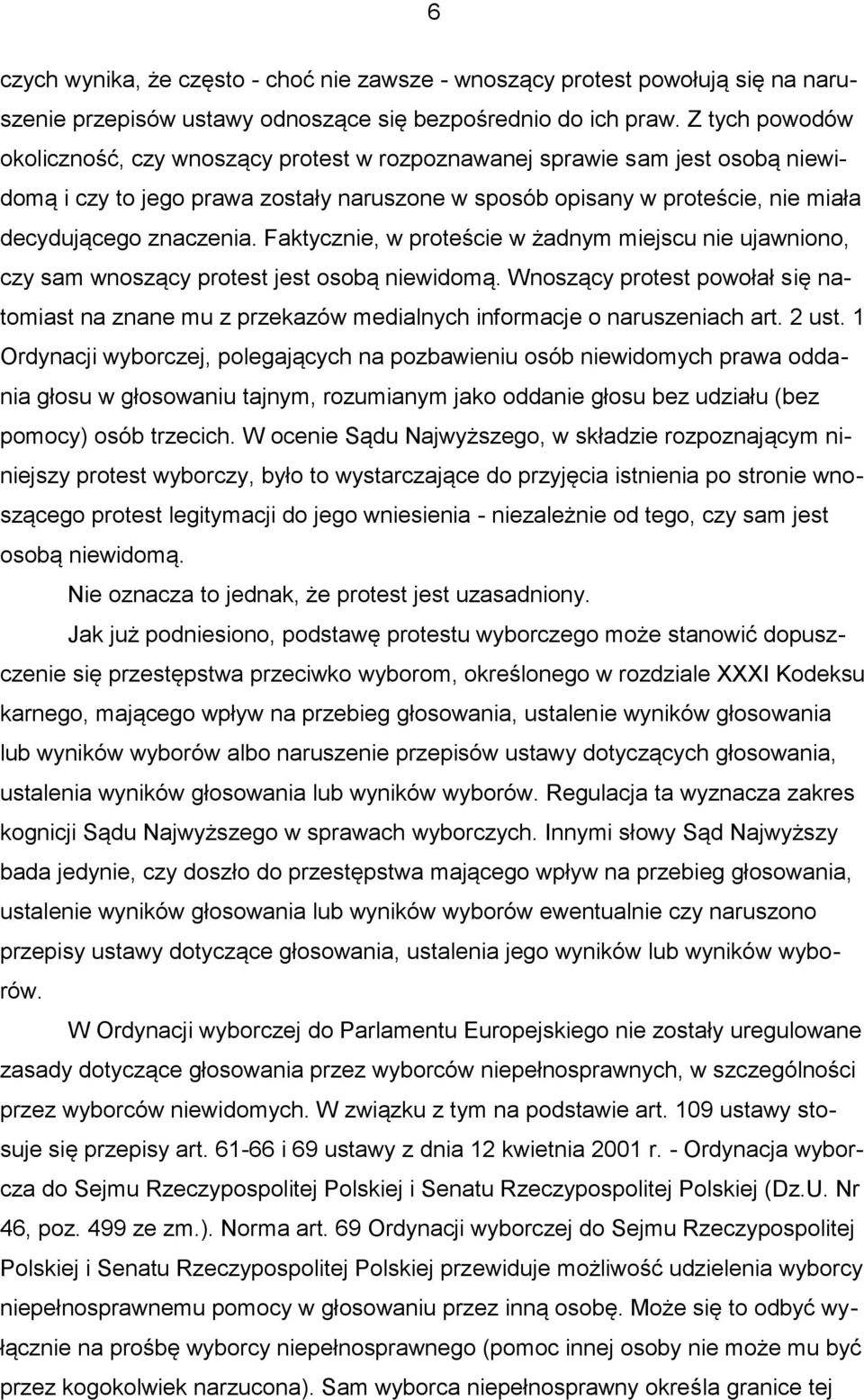 6

czych wynika, że często - choć nie zawsze - wnoszący protest powołują się na naruszenie przepisów ustawy odnoszące się bezpośrednio do ich praw. Z tych powodów okoliczność, czy wnoszący protest w rozpoznawanej sprawie sam jest osobą niewidomą i czy to jego prawa zostały naruszone w sposób opisany w proteście, nie miała decydującego znaczenia. Faktycznie, w proteście w żadnym miejscu nie ujawniono, czy sam wnoszący protest jest osobą niewidomą. Wnoszący protest powołał się natomiast na znane mu z przekazów medialnych informacje o naruszeniach art. 2 ust. 1 Ordynacji wyborczej, polegających na pozbawieniu osób niewidomych prawa oddania głosu w głosowaniu tajnym, rozumianym jako oddanie głosu bez udziału (bez pomocy) osób trzecich. W ocenie Sądu Najwyższego, w składzie rozpoznającym niniejszy protest wyborczy, było to wystarczające do przyjęcia istnienia po stronie wnoszącego protest legitymacji do jego wniesienia - niezależnie od tego, czy sam jest osobą niewidomą.

Nie oznacza to jednak, że protest jest uzasadniony.

Jak już podniesiono, podstawę protestu wyborczego może stanowić dopuszczenie się przestępstwa przeciwko wyborom, określonego w rozdziale XXXI Kodeksu karnego, mającego wpływ na przebieg głosowania, ustalenie wyników głosowania lub wyników wyborów albo naruszenie przepisów ustawy dotyczących głosowania, ustalenia wyników głosowania lub wyników wyborów. Regulacja ta wyznacza zakres kognicji Sądu Najwyższego w sprawach wyborczych. Innymi słowy Sąd Najwyższy bada jedynie, czy doszło do przestępstwa mającego wpływ na przebieg głosowania, ustalenie wyników głosowania lub wyników wyborów ewentualnie czy naruszono przepisy ustawy dotyczące głosowania, ustalenia jego wyników lub wyników wyborów.

W Ordynacji wyborczej do Parlamentu Europejskiego nie zostały uregulowane zasady dotyczące głosowania przez wyborców niepełnosprawnych, w szczególności przez wyborców niewidomych. W związku z tym na podstawie art. 109 ustawy stosuje się przepisy art. 61-66 i 69 ustawy z dnia 12 kwietnia 2001 r. - Ordynacja wyborcza do Sejmu Rzeczypospolitej Polskiej i Senatu Rzeczypospolitej Polskiej (Dz.U. Nr 46, poz. 499 ze zm.). Norma art. 69 Ordynacji wyborczej do Sejmu Rzeczypospolitej Polskiej i Senatu Rzeczypospolitej Polskiej przewiduje możliwość udzielenia wyborcy niepełnosprawnemu pomocy w głosowaniu przez inną osobę. Może się to odbyć wyłącznie na prośbę wyborcy niepełnosprawnego (pomoc innej osoby nie może mu być przez kogokolwiek narzucona). Sam wyborca niepełnosprawny określa granice tej